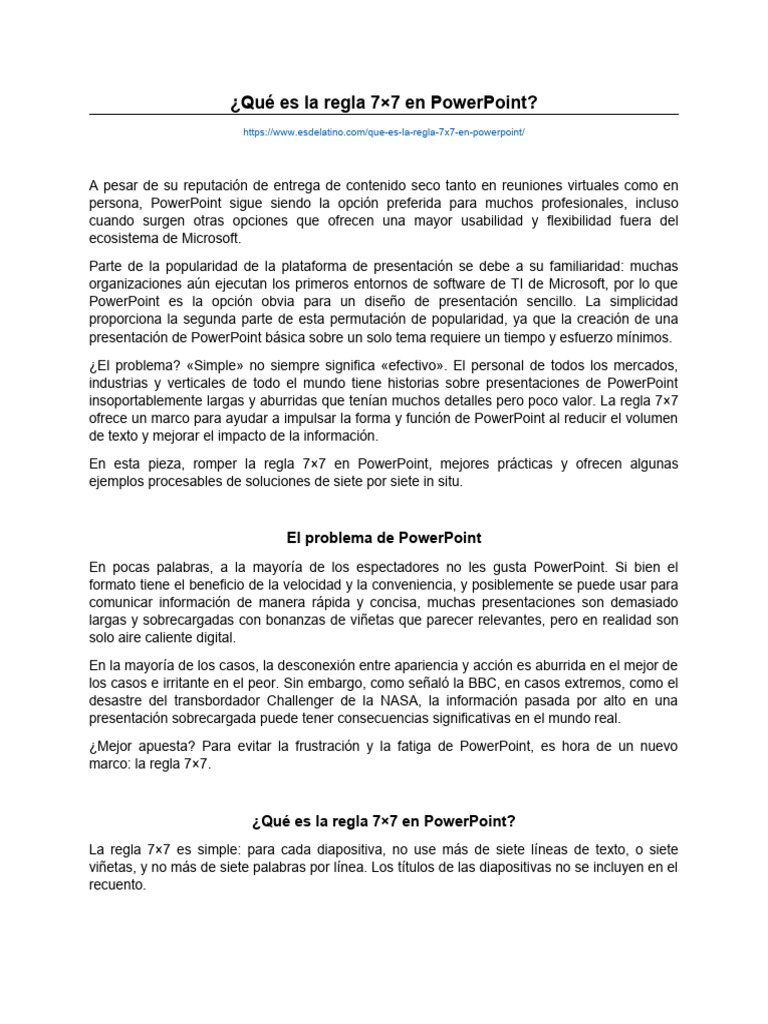 ¿Qué es la regla 7×7 en PowerPoint?

https://www.esdelatino.com/que-es-la-regla-7x7-en-powerpoint/

A pesar de su reputación de entrega de contenido seco tanto en reuniones virtuales como en persona, PowerPoint sigue siendo la opción preferida para muchos profesionales, incluso cuando surgen otras opciones que ofrecen una mayor usabilidad y flexibilidad fuera del ecosistema de Microsoft.

Parte de la popularidad de la plataforma de presentación se debe a su familiaridad: muchas organizaciones aún ejecutan los primeros entornos de software de TI de Microsoft, por lo que PowerPoint es la opción obvia para un diseño de presentación sencillo. La simplicidad proporciona la segunda parte de esta permutación de popularidad, ya que la creación de una presentación de PowerPoint básica sobre un solo tema requiere un tiempo y esfuerzo mínimos.

¿El problema? «Simple» no siempre significa «efectivo». El personal de todos los mercados, industrias y verticales de todo el mundo tiene historias sobre presentaciones de PowerPoint insoportablemente largas y aburridas que tenían muchos detalles pero poco valor. La regla 7×7 ofrece un marco para ayudar a impulsar la forma y función de PowerPoint al reducir el volumen de texto y mejorar el impacto de la información.

En esta pieza, romper la regla 7×7 en PowerPoint, mejores prácticas y ofrecen algunas ejemplos procesables de soluciones de siete por siete in situ.

El problema de PowerPoint

En pocas palabras, a la mayoría de los espectadores no les gusta PowerPoint. Si bien el formato tiene el beneficio de la velocidad y la conveniencia, y posiblemente se puede usar para comunicar información de manera rápida y concisa, muchas presentaciones son demasiado largas y sobrecargadas con bonanzas de viñetas que parecer relevantes, pero en realidad son solo aire caliente digital.

En la mayoría de los casos, la desconexión entre apariencia y acción es aburrida en el mejor de los casos e irritante en el peor. Sin embargo, como señaló la BBC, en casos extremos, como el desastre del transbordador Challenger de la NASA, la información pasada por alto en una presentación sobrecargada puede tener consecuencias significativas en el mundo real.

¿Mejor apuesta? Para evitar la frustración y la fatiga de PowerPoint, es hora de un nuevo marco: la regla 7×7.

¿Qué es la regla 7×7 en PowerPoint?

La regla 7×7 es simple: para cada diapositiva, no use más de siete líneas de texto, o siete viñetas, y no más de siete palabras por línea. Los títulos de las diapositivas no se incluyen en el recuento.